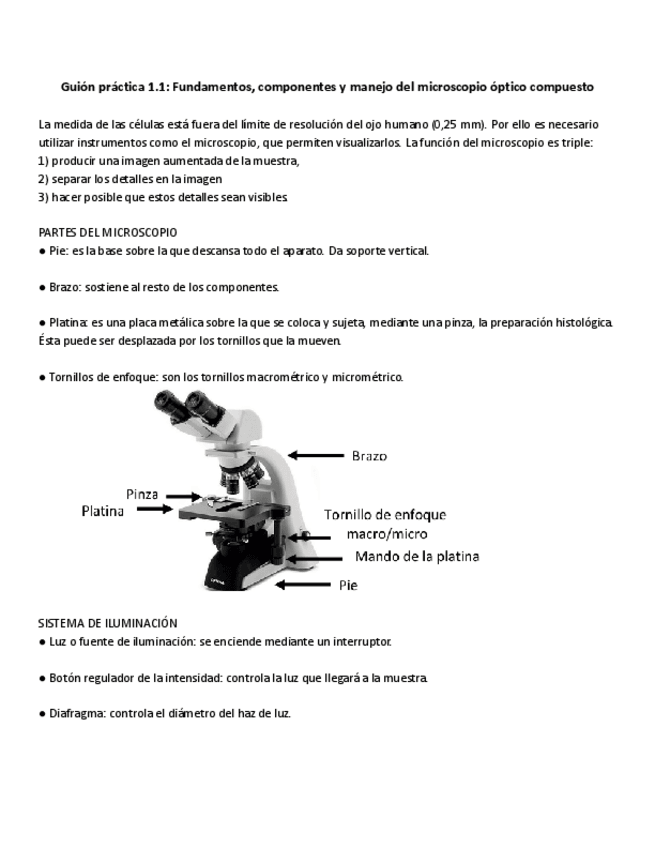 Guión práctica 1.1: Fundamentos, componentes y manejo del microscopio óptico compuesto

La medida de las células está fuera del límite de resolución del ojo humano (0,25 mm). Por ello es necesario utilizar instrumentos como el microscopio, que permiten visualizarlos. La función del microscopio es triple:
1) producir una imagen aumentada de la muestra,
2) separar los detalles en la imagen
3) hacer posible que estos detalles sean visibles.

PARTES DEL MICROSCOPIO
● Pie: es la base sobre la que descansa todo el aparato. Da soporte vertical.

● Brazo: sostiene al resto de los componentes.

● Platina: es una placa metálica sobre la que se coloca y sujeta, mediante una pinza, la preparación histológica. Ésta puede ser desplazada por los tornillos que la mueven.

● Tornillos de enfoque: son los tornillos macrométrico y micrométrico.

Brazo
Pinza
Platina
Tornillo de enfoque macro/micro
Mando de la platina
Pie

SISTEMA DE ILUMINACIÓN
● Luz o fuente de iluminación: se enciende mediante un interruptor.

● Botón regulador de la intensidad: controla la luz que llegará a la muestra.

● Diafragma: controla el diámetro del haz de luz.